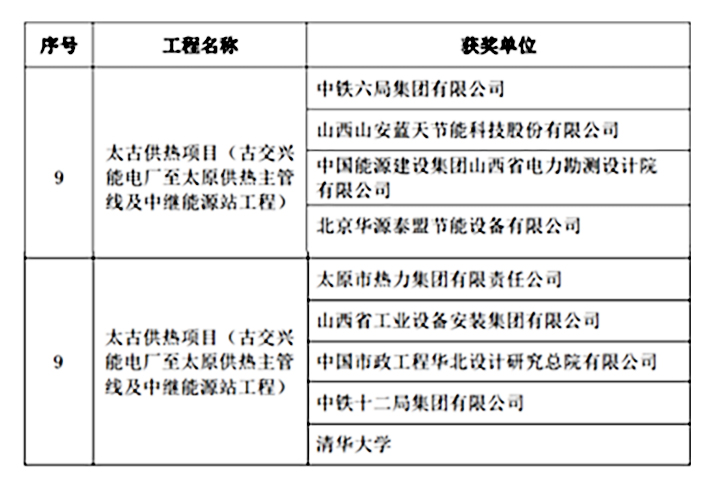 | 序号 | 工程名称 | 获奖单位 |
|---|---|---|
| 9 | 太古供热项目（古交兴能电厂至太原供热主管线及中继能源站工程） | 中铁六局集团有限公司 |
| | | 山西山安蓝天节能科技股份有限公司 |
| | | 中国能源建设集团山西省电力勘测设计院有限公司 |
| | | 北京华源泰盟节能设备有限公司 |
| 9 | 太古供热项目（古交兴能电厂至太原供热主管线及中继能源站工程） | 太原市热力集团有限责任公司 |
| | | 山西省工业设备安装集团有限公司 |
| | | 中国市政工程华北设计研究总院有限公司 |
| | | 中铁十二局集团有限公司 |
| | | 清华大学 |